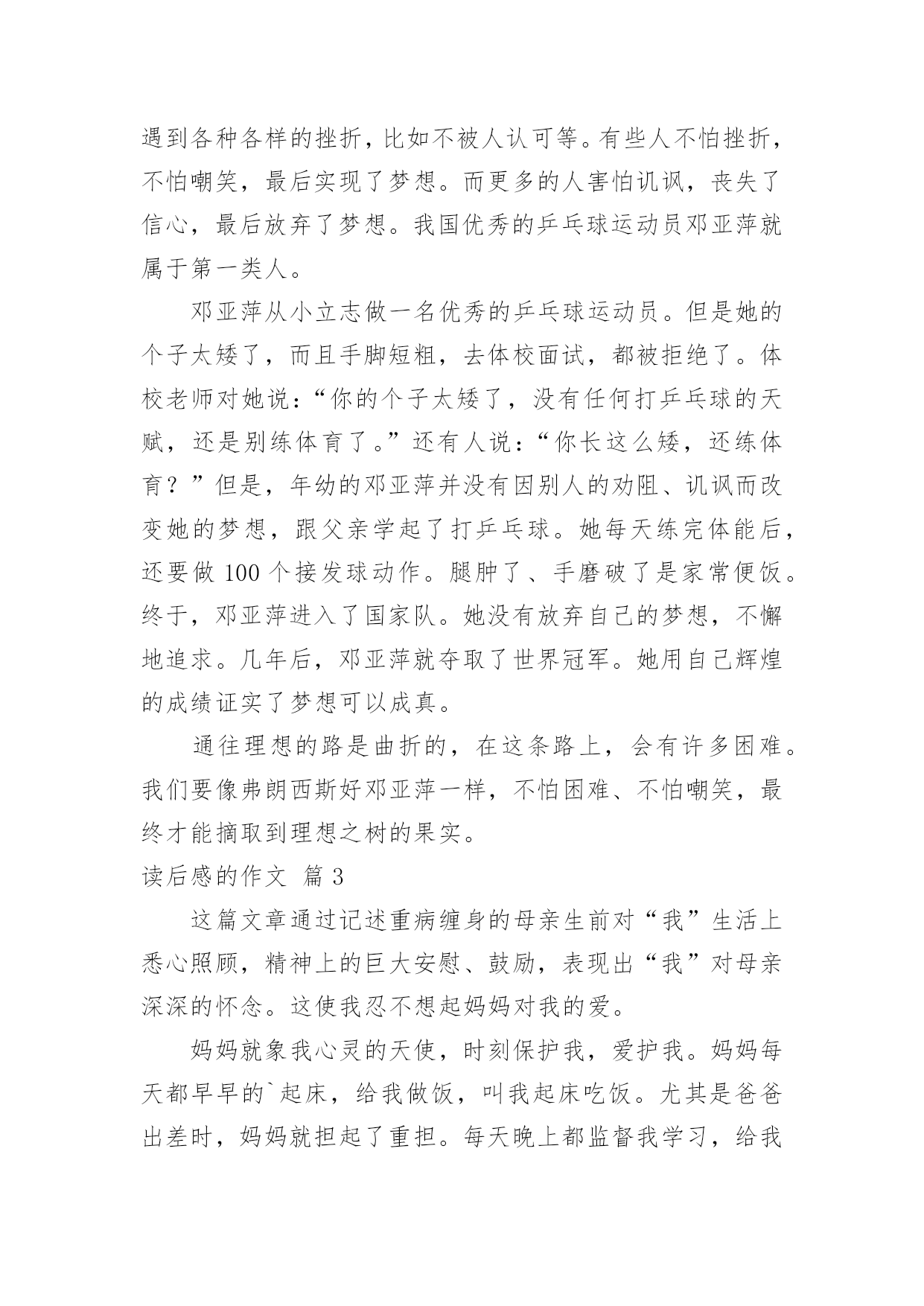 遇到各种各样的挫折，比如不被人认可等。有些人不怕挫折，不怕嘲笑，最后实现了梦想。而更多的人害怕讥讽，丧失了信心，最后放弃了梦想。我国优秀的乒乓球运动员邓亚萍就属于第一类人。

邓亚萍从小立志做一名优秀的乒乓球运动员。但是她的个子太矮了，而且手脚短粗，去体校面试，都被拒绝了。体校老师对她说：“你的个子太矮了，没有任何打乒乓球的天赋，还是别练体育了。”还有人说：“你长这么矮，还练体育？”但是，年幼的邓亚萍并没有因别人的劝阻、讥讽而改变她的梦想，跟父亲学起了打乒乓球。她每天练完体能后，还要做 100 个接发球动作。腿肿了、手磨破了是家常便饭。终于，邓亚萍进入了国家队。她没有放弃自己的梦想，不懈地追求。几年后，邓亚萍就夺取了世界冠军。她用自己辉煌的成绩证实了梦想可以成真。

通往理想的路是曲折的，在这条路上，会有许多困难。我们要像弗朗西斯好邓亚萍一样，不怕困难、不怕嘲笑，最终才能摘取到理想之树的果实。

读后感的作文 篇 3

这篇文章通过记述重病缠身的母亲生前对“我”生活上悉心照顾，精神上的巨大安慰、鼓励，表现出“我”对母亲深深的怀念。这使我忍不想起妈妈对我的爱。

妈妈就象我心灵的天使，时刻保护我，爱护我。妈妈每天都早早的`起床，给我做饭，叫我起床吃饭。尤其是爸爸出差时，妈妈就担起了重担。每天晚上都监督我学习，给我